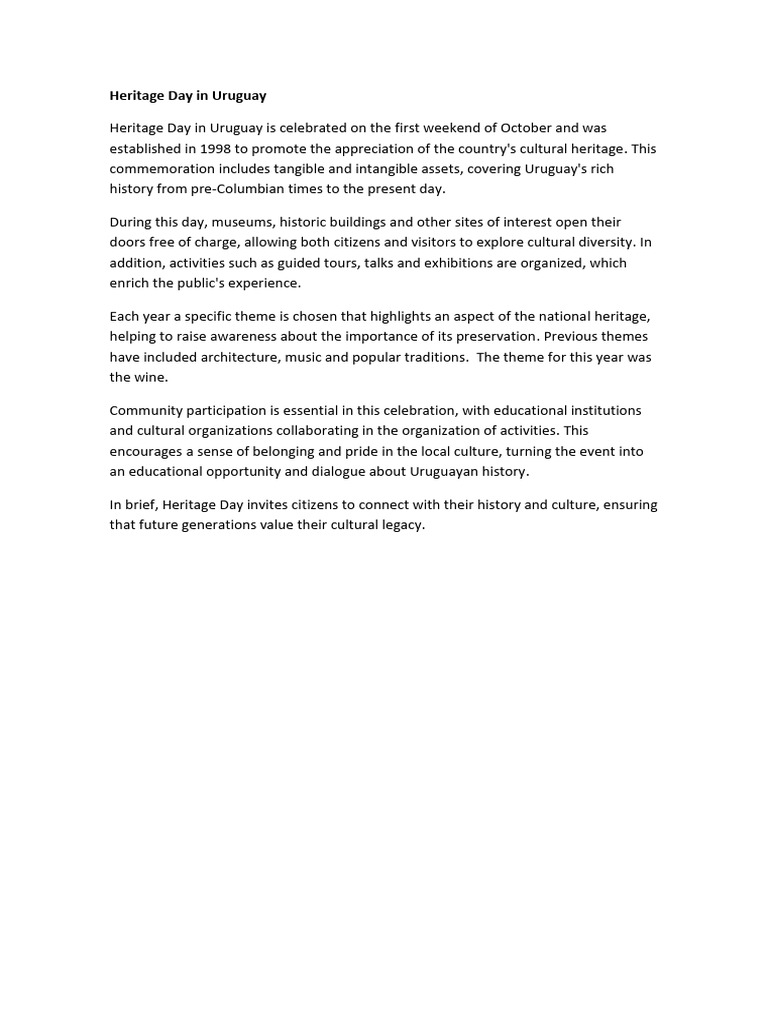 Heritage Day in Uruguay

Heritage Day in Uruguay is celebrated on the first weekend of October and was established in 1998 to promote the appreciation of the country's cultural heritage. This commemoration includes tangible and intangible assets, covering Uruguay's rich history from pre-Columbian times to the present day.

During this day, museums, historic buildings and other sites of interest open their doors free of charge, allowing both citizens and visitors to explore cultural diversity. In addition, activities such as guided tours, talks and exhibitions are organized, which enrich the public's experience.

Each year a specific theme is chosen that highlights an aspect of the national heritage, helping to raise awareness about the importance of its preservation. Previous themes have included architecture, music and popular traditions. The theme for this year was the wine.

Community participation is essential in this celebration, with educational institutions and cultural organizations collaborating in the organization of activities. This encourages a sense of belonging and pride in the local culture, turning the event into an educational opportunity and dialogue about Uruguayan history.

In brief, Heritage Day invites citizens to connect with their history and culture, ensuring that future generations value their cultural legacy.